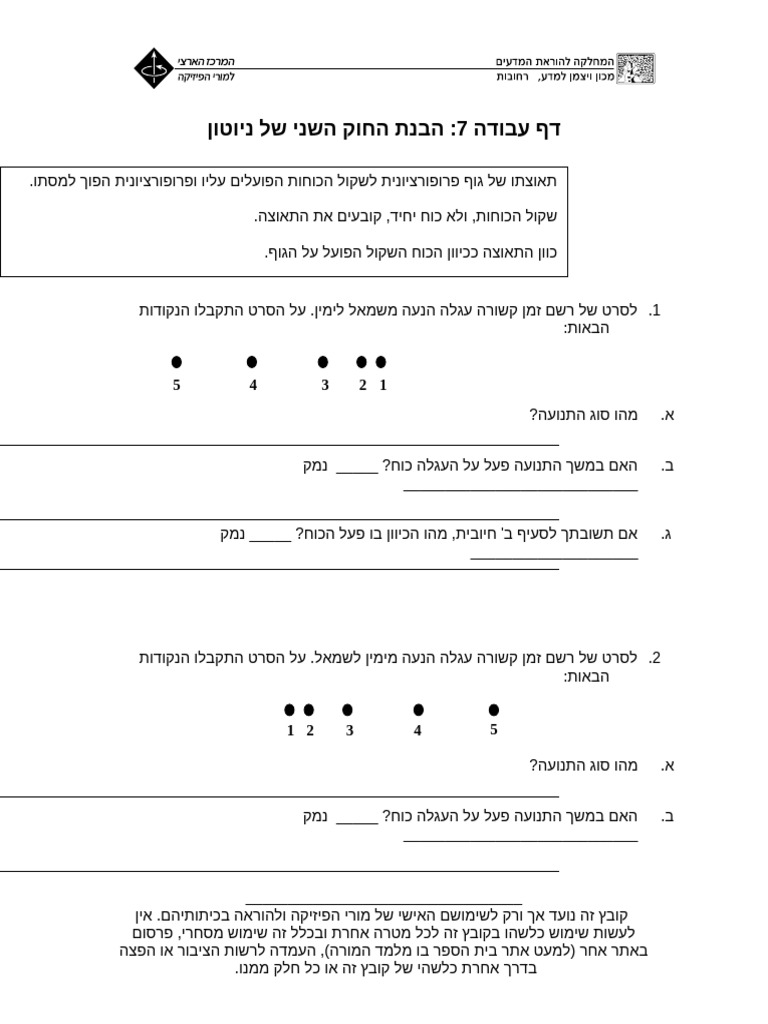 המחלקה להוראת המדעים
מכון ויצמן למדע, רחובות

המרכז הארצי
למורי הפיזיקה

דף עבודה 7: הבנת החוק השני של ניוטון

תאוצתו של גוף פרופורציונית לשקול הכוחות הפועלים עליו ופרופורציונית הפוך למסתו.

שקול הכוחות, ולא כוח יחיד, קובעים את התאוצה.

כוון התאוצה ככיוון הכוח השקול הפועל על הגוף.

1. לסרט של רשם זמן קשורה עגלה הנעה משמאל לימין. על הסרט התקבלו הנקודות הבאות:

5 4 3 2 1

א. מהו סוג התנועה?

ב. האם במשך התנועה פעל על העגלה כוח? _____ נמק

ג. אם תשובתך לסעיף ב' חיובית, מהו הכיוון בו פעל הכוח? _____ נמק

2. לסרט של רשם זמן קשורה עגלה הנעה מימין לשמאל. על הסרט התקבלו הנקודות הבאות:

1 2 3 4 5

א. מהו סוג התנועה?

ב. האם במשך התנועה פעל על העגלה כוח? _____ נמק

קובץ זה נועד אך ורק לשימושם האישי של מורי הפיזיקה ולהוראה בכיתותיהם. אין לעשות שימוש כלשהו בקובץ זה לכל מטרה אחרת ובכלל זה שימוש מסחרי, פרסום באתר אחר (למעט אתר בית הספר בו מלמד המורה), העמדה לרשות הציבור או הפצה בדרך אחרת כלשהי של קובץ זה או כל חלק ממנו.